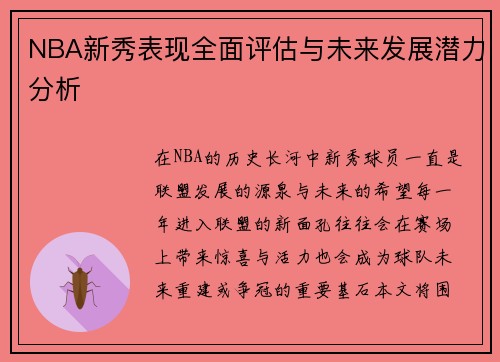 NBA新秀表现全面评估与未来发展潜力分析

在NBA的历史长河中新秀球员一直是联盟发展的源泉与未来的希望每一年进入联盟的新面孔往往会在赛场上带来惊喜与活力也会成为球队未来重建或争冠的重要基石本文将围